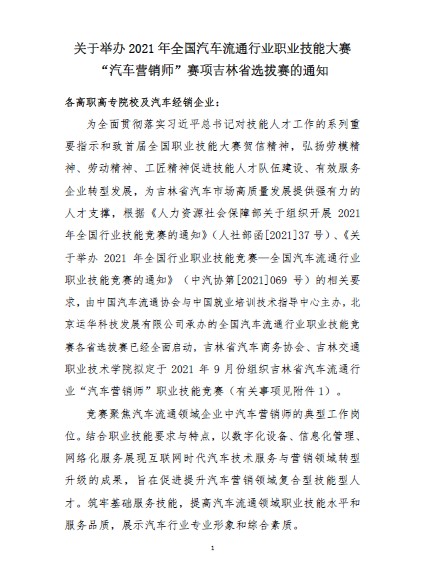 关于举办 2021 年全国汽车流通行业职业技能大赛“汽车营销师”赛项吉林省选拔赛的通知

各高职高专院校及汽车经销企业：

为全面贯彻落实习近平总书记对技能人才工作的系列重要指示和致首届全国职业技能大赛贺信精神，弘扬劳模精神、劳动精神、工匠精神促进技能人才队伍建设、有效服务企业转型发展，为吉林省汽车市场高质量发展提供强有力的人才支撑，根据《人力资源社会保障部关于组织开展 2021 年全国行业技能竞赛的通知》（人社部函[2021]37 号）、《关于举办 2021 年全国行业职业技能竞赛—全国汽车流通行业职业技能竞赛的通知》（中汽协第[2021]069 号）的相关要求，由中国汽车流通协会与中国就业培训技术指导中心主办，北京运华科技发展有限公司承办的全国汽车流通行业职业技能竞赛各省选拔赛已经全面启动，吉林省汽车商务协会、吉林交通职业技术学院拟定于 2021 年 9 月份组织吉林省汽车流通行业“汽车营销师”职业技能竞赛（有关事项见附件 1）。

竞赛聚焦汽车流通领域企业中汽车营销师的典型工作岗位。结合职业技能要求与特点，以数字化设备、信息化管理、网络化服务展现互联网时代汽车技术服务与营销领域转型升级的成果，旨在促进提升汽车营销领域复合型技能型人才。筑牢基础服务技能，提高汽车流通领域职业技能水平和服务品质，展示汽车行业专业形象和综合素质。

1